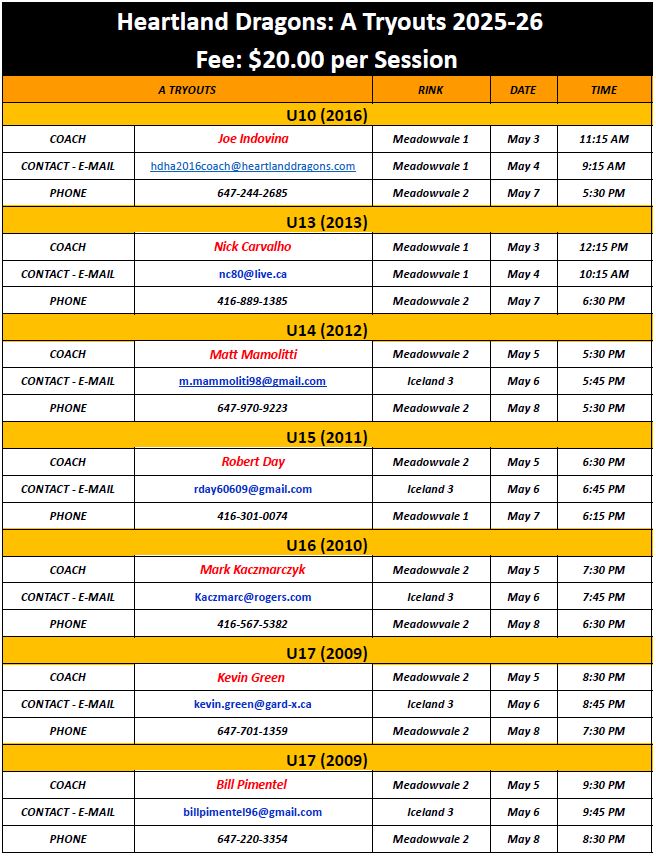 Heartland Dragons: A Tryouts 2025-26
Fee: $20.00 per Session

| A TRYOUTS | | RINK | DATE | TIME |
|---|---|---|---|---|
| U10 (2016) | | | | |
| COACH | Joe Indovina | Meadowvale 1 | May 3 | 11:15 AM |
| CONTACT - E-MAIL | hdha2016coach@heartlanddragons.com | Meadowvale 1 | May 4 | 9:15 AM |
| PHONE | 647-244-2685 | Meadowvale 2 | May 7 | 5:30 PM |
| U13 (2013) | | | | |
| COACH | Nick Carvalho | Meadowvale 1 | May 3 | 12:15 PM |
| CONTACT - E-MAIL | nc80@live.ca | Meadowvale 1 | May 4 | 10:15 AM |
| PHONE | 416-889-1385 | Meadowvale 2 | May 7 | 6:30 PM |
| U14 (2012) | | | | |
| COACH | Matt Mamolitti | Meadowvale 2 | May 5 | 5:30 PM |
| CONTACT - E-MAIL | m.mammoliti98@gmail.com | Iceland 3 | May 6 | 5:45 PM |
| PHONE | 647-970-9223 | Meadowvale 2 | May 8 | 5:30 PM |
| U15 (2011) | | | | |
| COACH | Robert Day | Meadowvale 2 | May 5 | 6:30 PM |
| CONTACT - E-MAIL | rday60609@gmail.com | Iceland 3 | May 6 | 6:45 PM |
| PHONE | 416-301-0074 | Meadowvale 1 | May 7 | 6:15 PM |
| U16 (2010) | | | | |
| COACH | Mark Kaczmarczyk | Meadowvale 2 | May 5 | 7:30 PM |
| CONTACT - E-MAIL | Kaczmarc@rogers.com | Iceland 3 | May 6 | 7:45 PM |
| PHONE | 416-567-5382 | Meadowvale 2 | May 8 | 6:30 PM |
| U17 (2009) | | | | |
| COACH | Kevin Green | Meadowvale 2 | May 5 | 8:30 PM |
| CONTACT - E-MAIL | kevin.green@gard-x.ca | Iceland 3 | May 6 | 8:45 PM |
| PHONE | 647-701-1359 | Meadowvale 2 | May 8 | 7:30 PM |
| U17 (2009) | | | | |
| COACH | Bill Pimentel | Meadowvale 2 | May 5 | 9:30 PM |
| CONTACT - E-MAIL | billpimentel96@gmail.com | Iceland 3 | May 6 | 9:45 PM |
| PHONE | 647-220-3354 | Meadowvale 2 | May 8 | 8:30 PM |